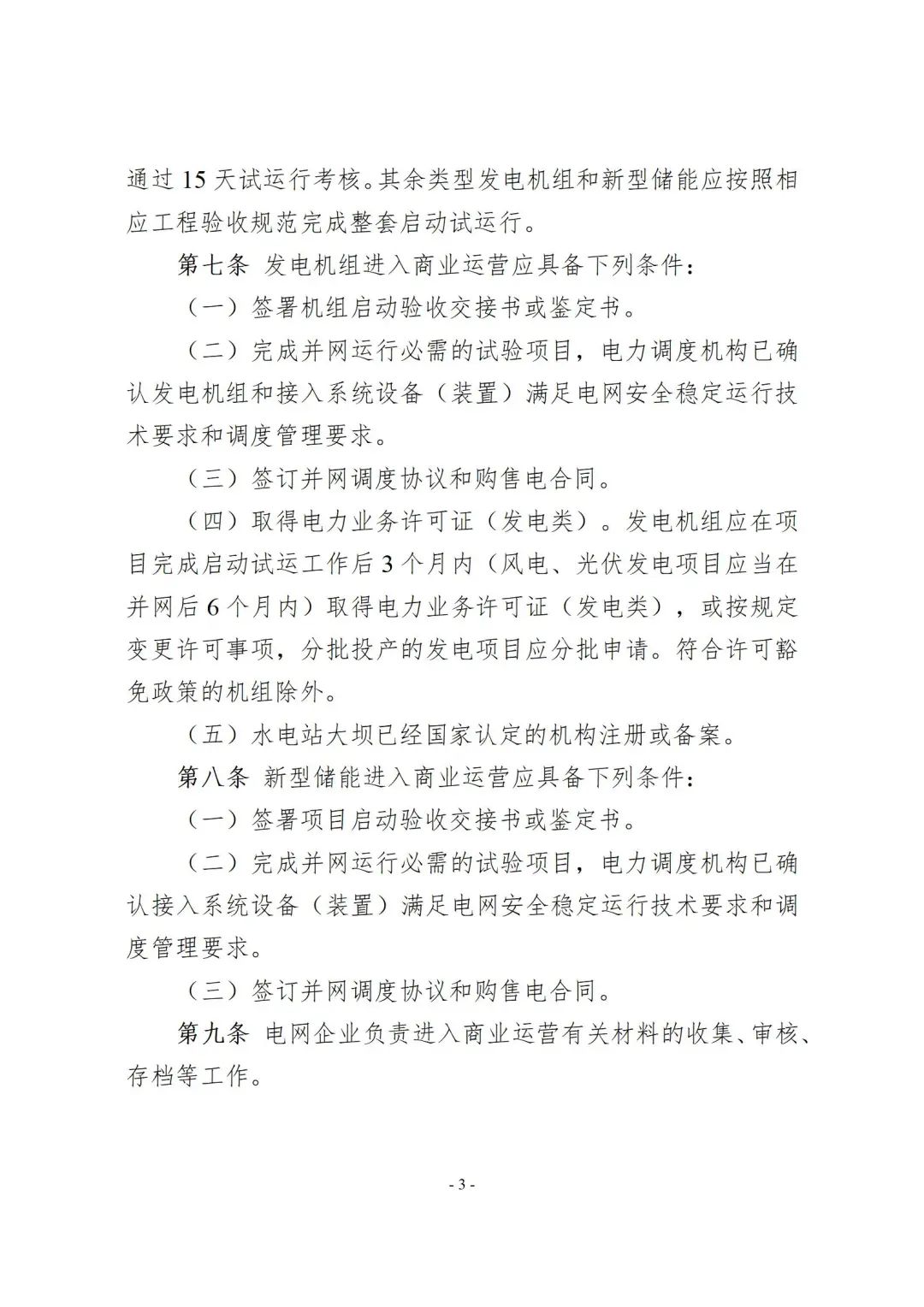 通过 15 天试运行考核。其余类型发电机组和新型储能应按照相应工程验收规范完成整套启动试运行。

第七条 发电机组进入商业运营应具备下列条件：

（一）签署机组启动验收交接书或鉴定书。

（二）完成并网运行必需的试验项目，电力调度机构已确认发电机组和接入系统设备（装置）满足电网安全稳定运行技术要求和调度管理要求。

（三）签订并网调度协议和购售电合同。

（四）取得电力业务许可证（发电类）。发电机组应在项目完成启动试运工作后 3 个月内（风电、光伏发电项目应当在并网后 6 个月内）取得电力业务许可证（发电类），或按规定变更许可事项，分批投产的发电项目应分批申请。符合许可豁免政策的机组除外。

（五）水电站大坝已经国家认定的机构注册或备案。

第八条 新型储能进入商业运营应具备下列条件：

（一）签署项目启动验收交接书或鉴定书。

（二）完成并网运行必需的试验项目，电力调度机构已确认接入系统设备（装置）满足电网安全稳定运行技术要求和调度管理要求。

（三）签订并网调度协议和购售电合同。

第九条 电网企业负责进入商业运营有关材料的收集、审核、存档等工作。

- 3 -